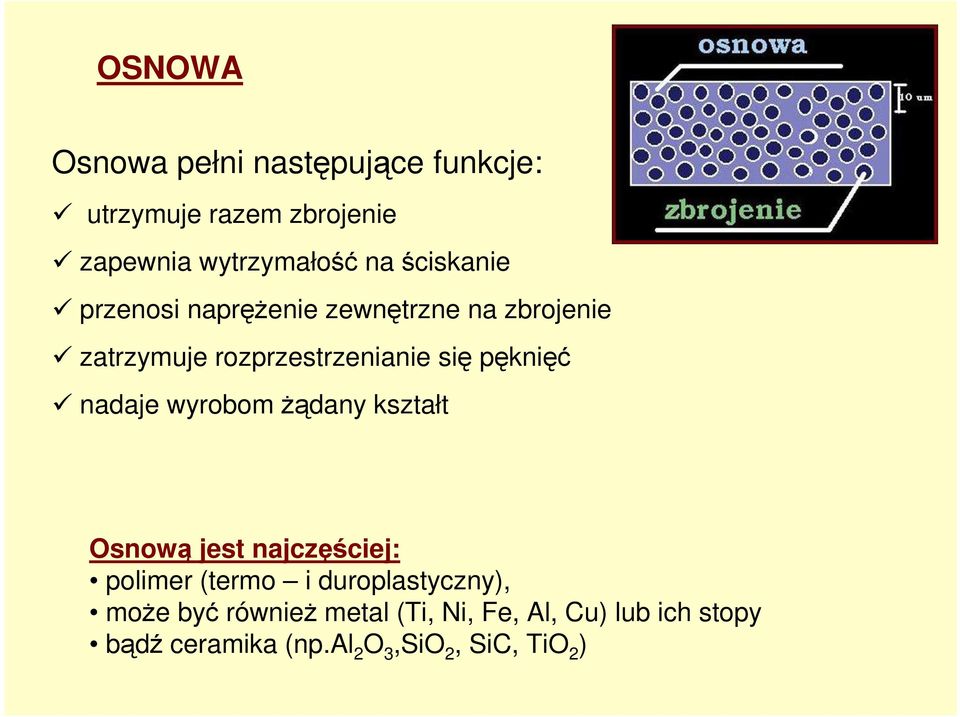 OSNOWA

osnowa

10 um

zbrojenie

Osnowa pełni następujące funkcje:

✓ utrzymuje razem zbrojenie

✓ zapewnia wytrzymałość na ściskanie

✓ przenosi naprężenie zewnętrzne na zbrojenie

✓ zatrzymuje rozprzestrzenianie się pęknięć

✓ nadaje wyrobom żądany kształt

Osnową jest najczęściej:
• polimer (termo – i duroplastyczny),
• może być również metal (Ti, Ni, Fe, Al, Cu) lub ich stopy
• bądź ceramika (np.$Al_2O_3$,$SiO_2$, SiC, $TiO_2$)